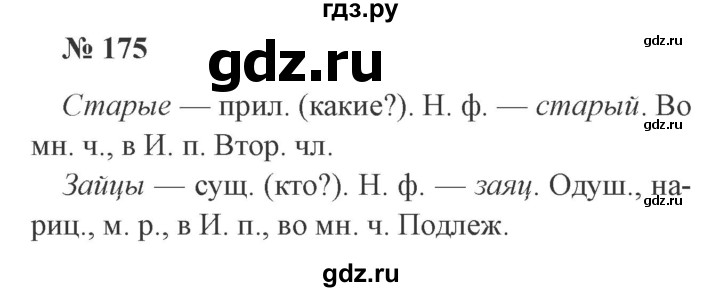 гдз.ру

№ 175

gdz.ru

gdz.ru

Старые — прил. (какие?). Н. ф. — старый. Во мн. ч., в И. п. Втор. чл.

gdz.ru

Зайцы — сущ. (кто?). Н. ф. — заяц. Одуш., нариц., м. р., в И. п., во мн. ч. Подлеж.

gdz.ru

gdz.ru